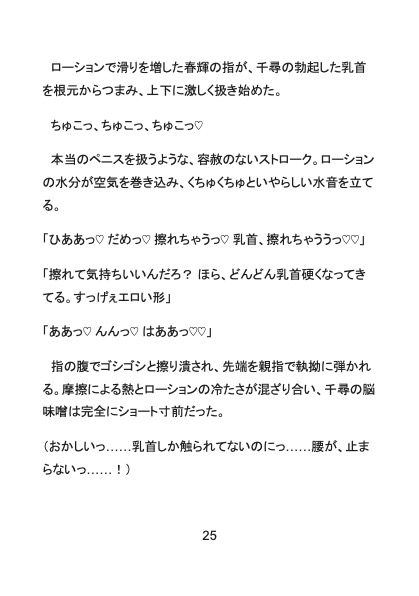 ローションで滑りを増した春輝の指が、千尋の勃起した乳首を根元からつまみ、上下に激しく扱き始めた。

ちゅこっ、ちゅこっ、ちゅこっ♡

本当のペニスを扱うような、容赦のないストローク。ローションの水分が空気を巻き込み、くちゅくちゅといやらしい水音を立てる。

「ひああっ♡ だめっ♡ 擦れちゃうっ♡ 乳首、擦れちゃううっ♡♡」

「擦れて気持ちいいんだろ？ ほら、どんどん乳首硬くなってきてる。すっげぇエロい形」

「ああっ♡ んんっ♡ はああっ♡♡」

指の腹でゴシゴシと擦り潰され、先端を親指で執拗に弾かれる。摩擦による熱とローションの冷たさが混ざり合い、千尋の脳味噌は完全にショート寸前だった。

（おかしいっ……乳首しか触られてないのにっ……腰が、止まらないっ……！）

25